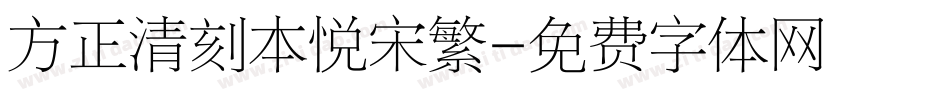 方正清刻本悦宋繁-免费字体网